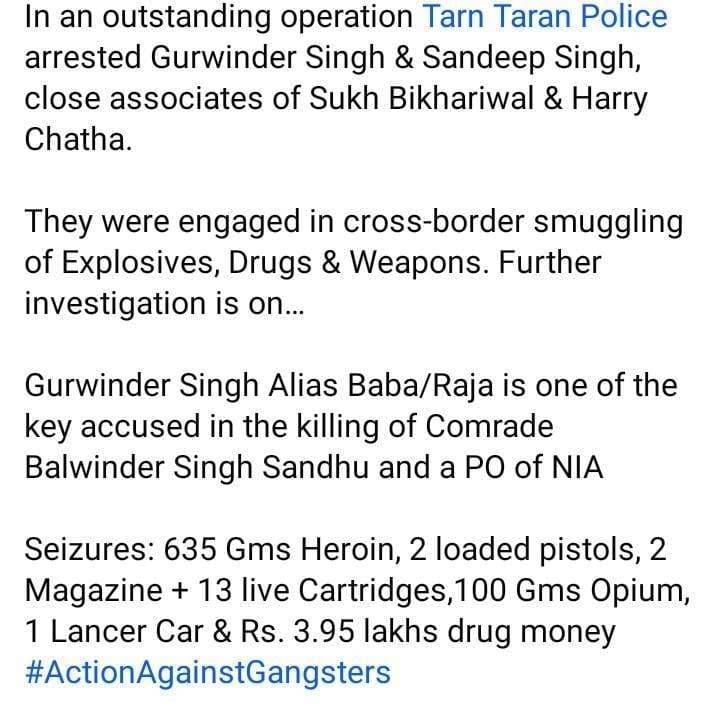 In an outstanding operation Tarn Taran Police arrested Gurwinder Singh & Sandeep Singh, close associates of Sukh Bikhariwal & Harry Chatha.

They were engaged in cross-border smuggling of Explosives, Drugs & Weapons. Further investigation is on...

Gurwinder Singh Alias Baba/Raja is one of the key accused in the killing of Comrade Balwinder Singh Sandhu and a PO of NIA

Seizures: 635 Gms Heroin, 2 loaded pistols, 2 Magazine + 13 live Cartridges,100 Gms Opium, 1 Lancer Car & Rs. 3.95 lakhs drug money
#ActionAgainstGangsters